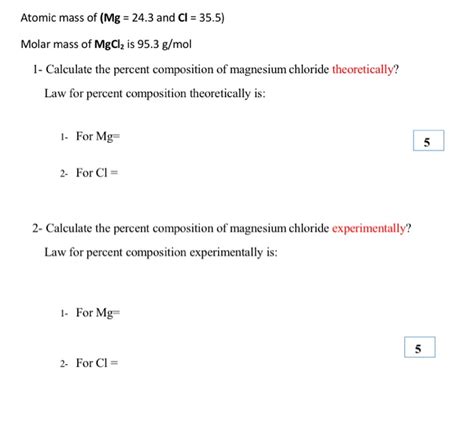 Atomic mass of (Mg = 24.3 and Cl = 35.5)

Molar mass of $MgCl_2$ is 95.3 g/mol

1- Calculate the percent composition of magnesium chloride theoretically?

Law for percent composition theoretically is:

1- For Mg=

5

2- For Cl =

2- Calculate the percent composition of magnesium chloride experimentally?

Law for percent composition experimentally is:

1- For Mg=

5

2- For Cl =